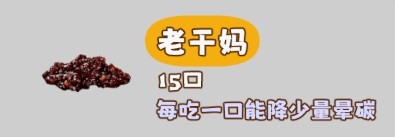 老干妈

15口

每吃一口能降少量晕碳